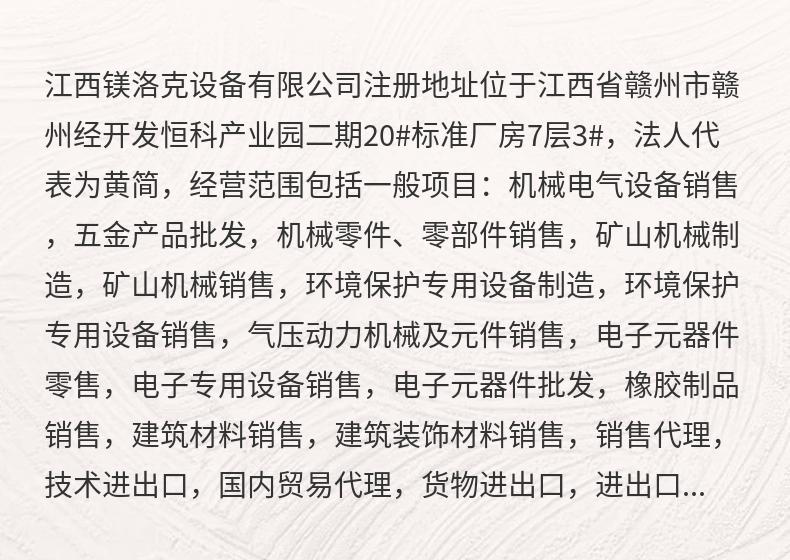 江西镁洛克设备有限公司注册地址位于江西省赣州市赣州经开发恒科产业园二期20#标准厂房7层3#，法人代表为黄简，经营范围包括一般项目：机械电气设备销售，五金产品批发，机械零件、零部件销售，矿山机械制造，矿山机械销售，环境保护专用设备制造，环境保护专用设备销售，气压动力机械及元件销售，电子元器件零售，电子专用设备销售，电子元器件批发，橡胶制品销售，建筑材料销售，建筑装饰材料销售，销售代理，技术进出口，国内贸易代理，货物进出口，进出口...